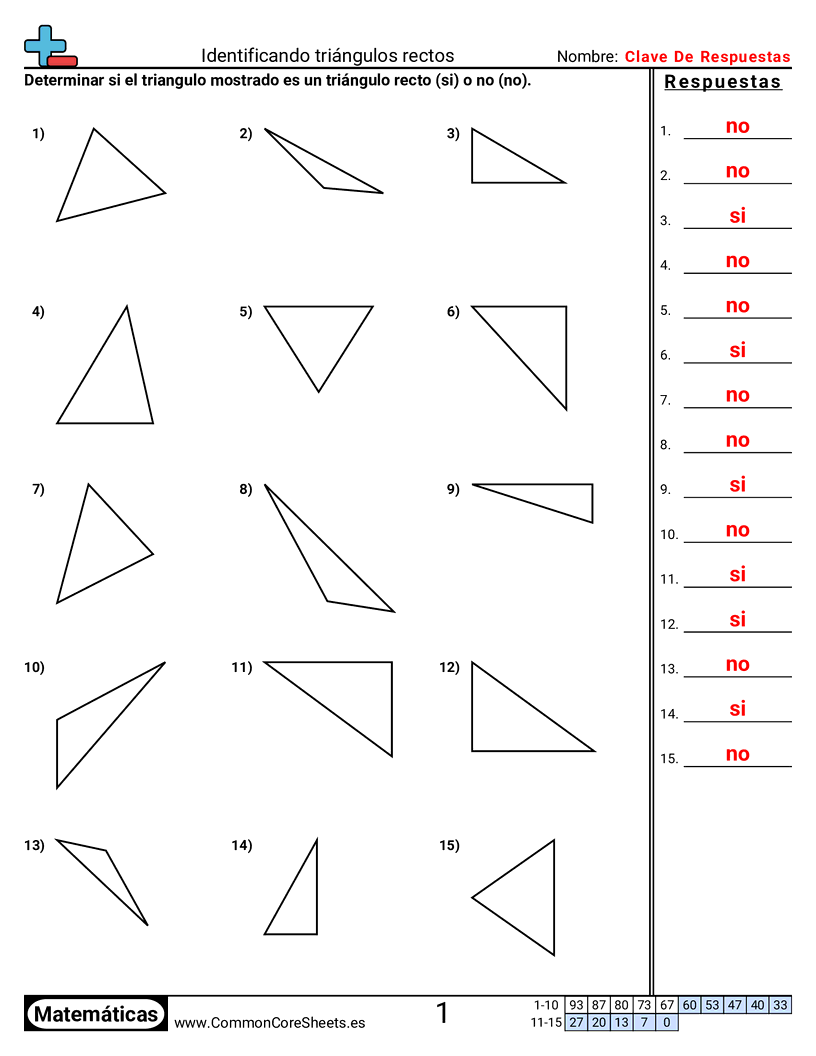 Identificando triángulos rectos

Nombre: Clave De Respuestas

Determinar si el triangulo mostrado es un triángulo recto (si) o no (no).

1)
2)
3)
4)
5)
6)
7)
8)
9)
10)
11)
12)
13)
14)
15)

Respuestas

1. no
2. no
3. si
4. no
5. no
6. si
7. no
8. no
9. si
10. no
11. si
12. si
13. no
14. si
15. no

Matemáticas www.CommonCoreSheets.es 1

| 1-10 | 93 | 87 | 80 | 73 | 67 | 60 | 53 | 47 | 40 | 33 |
|---|---|---|---|---|---|---|---|---|---|---|
| 11-15 | 27 | 20 | 13 | 7 | 0 | | | | | |